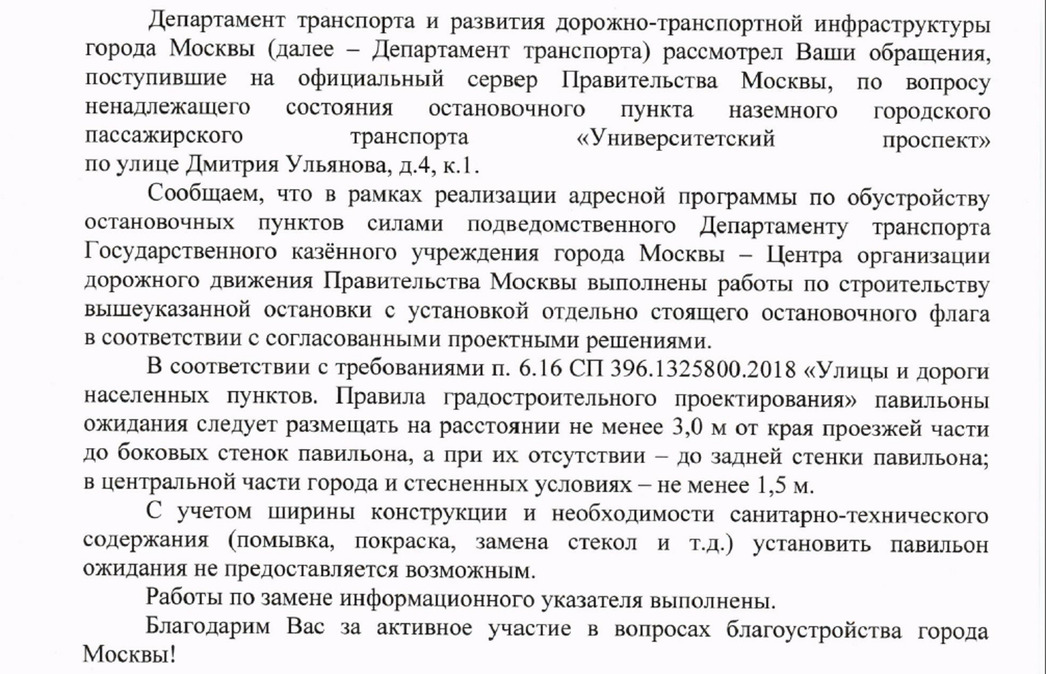 Департамент транспорта и развития дорожно-транспортной инфраструктуры города Москвы (далее – Департамент транспорта) рассмотрел Ваши обращения, поступившие на официальный сервер Правительства Москвы, по вопросу ненадлежащего состояния остановочного пункта наземного городского пассажирского транспорта «Университетский проспект» по улице Дмитрия Ульянова, д.4, к.1.

Сообщаем, что в рамках реализации адресной программы по обустройству остановочных пунктов силами подведомственного Департаменту транспорта Государственного казённого учреждения города Москвы – Центра организации дорожного движения Правительства Москвы выполнены работы по строительству вышеуказанной остановки с установкой отдельно стоящего остановочного флага в соответствии с согласованными проектными решениями.

В соответствии с требованиями п. 6.16 СП 396.1325800.2018 «Улицы и дороги населенных пунктов. Правила градостроительного проектирования» павильоны ожидания следует размещать на расстоянии не менее 3,0 м от края проезжей части до боковых стенок павильона, а при их отсутствии – до задней стенки павильона; в центральной части города и стесненных условиях – не менее 1,5 м.

С учетом ширины конструкции и необходимости санитарно-технического содержания (помывка, покраска, замена стекол и т.д.) установить павильон ожидания не предоставляется возможным.

Работы по замене информационного указателя выполнены.

Благодарим Вас за активное участие в вопросах благоустройства города Москвы!